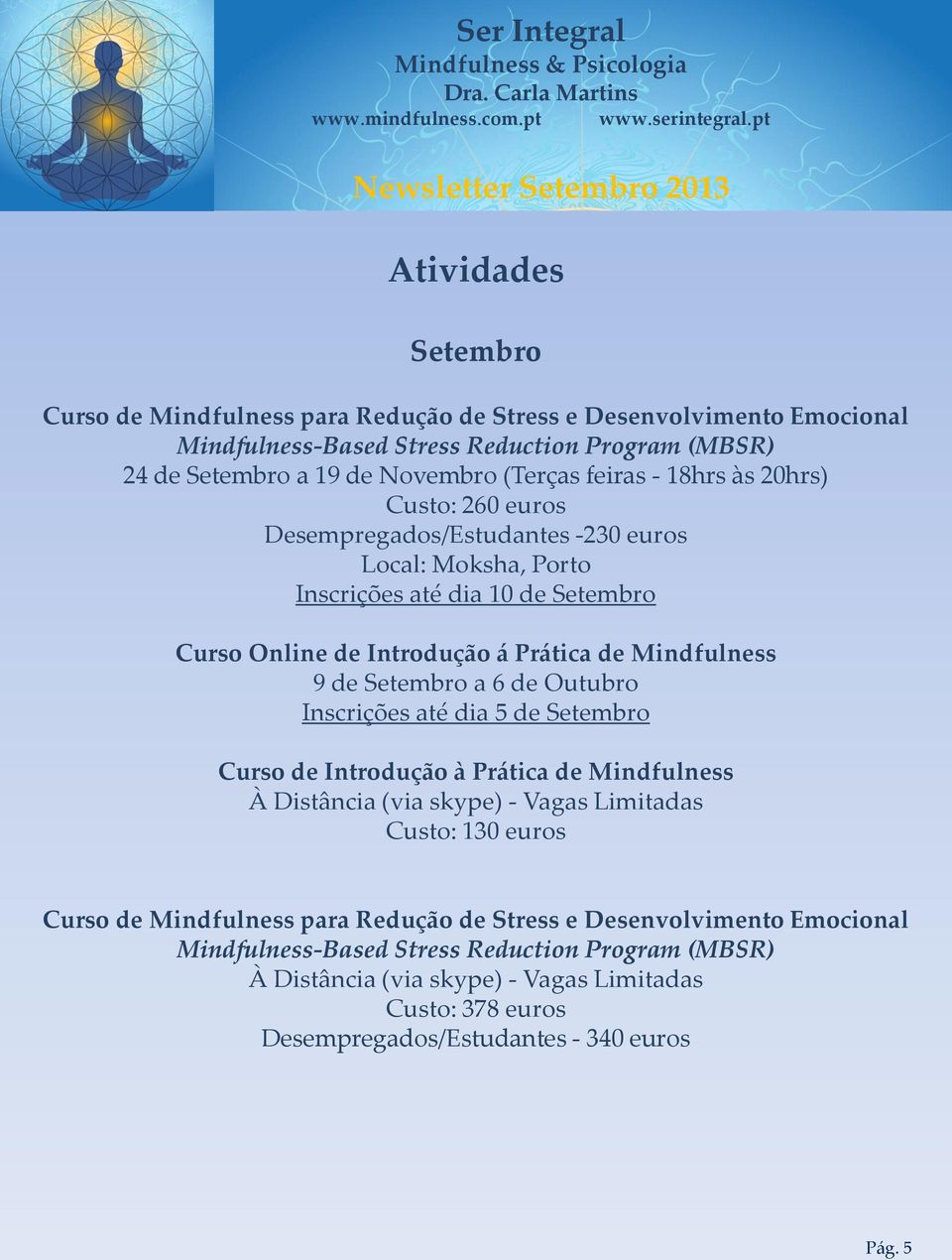 Ser Integral
Mindfulness & Psicologia
Dra. Carla Martins
www.mindfulness.com.pt www.serintegral.pt

Newsletter Setembro 2013

Atividades

Setembro

Curso de Mindfulness para Redução de Stress e Desenvolvimento Emocional
Mindfulness-Based Stress Reduction Program (MBSR)
24 de Setembro a 19 de Novembro (Terças feiras - 18hrs às 20hrs)
Custo: 260 euros
Desempregados/Estudantes -230 euros
Local: Moksha, Porto
Inscrições até dia 10 de Setembro

Curso Online de Introdução á Prática de Mindfulness
9 de Setembro a 6 de Outubro
Inscrições até dia 5 de Setembro

Curso de Introdução à Prática de Mindfulness
À Distância (via skype) - Vagas Limitadas
Custo: 130 euros

Curso de Mindfulness para Redução de Stress e Desenvolvimento Emocional
Mindfulness-Based Stress Reduction Program (MBSR)
À Distância (via skype) - Vagas Limitadas
Custo: 378 euros
Desempregados/Estudantes - 340 euros

Pág. 5